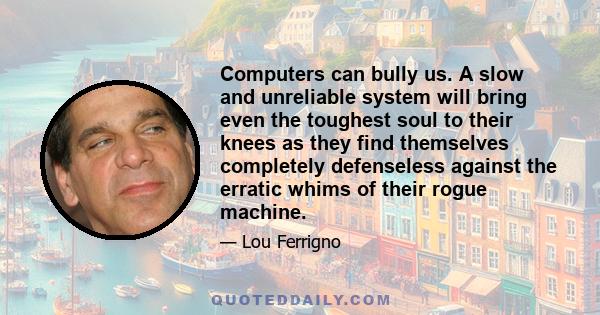 Computers can bully us. A slow and unreliable system will bring even the toughest soul to their knees as they find themselves completely defenseless against the erratic whims of their rogue machine.

— Lou Ferrigno

QUOTEDDAILY.COM